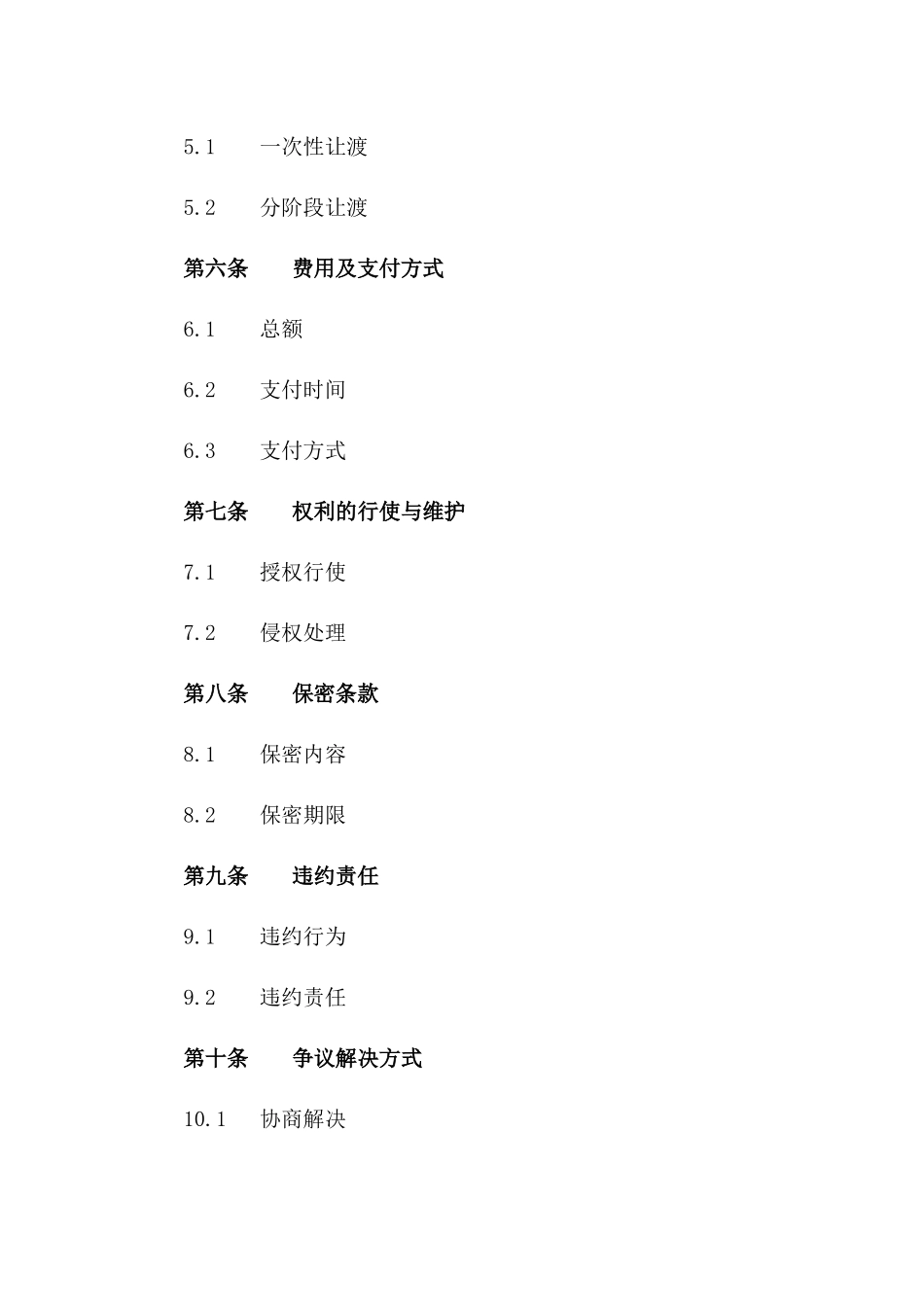 5.1　一次性让渡

5.2　分阶段让渡

第六条　费用及支付方式

6.1　总额

6.2　支付时间

6.3　支付方式

第七条　权利的行使与维护

7.1　授权行使

7.2　侵权处理

第八条　保密条款

8.1　保密内容

8.2　保密期限

第九条　违约责任

9.1　违约行为

9.2　违约责任

第十条　争议解决方式

10.1　协商解决